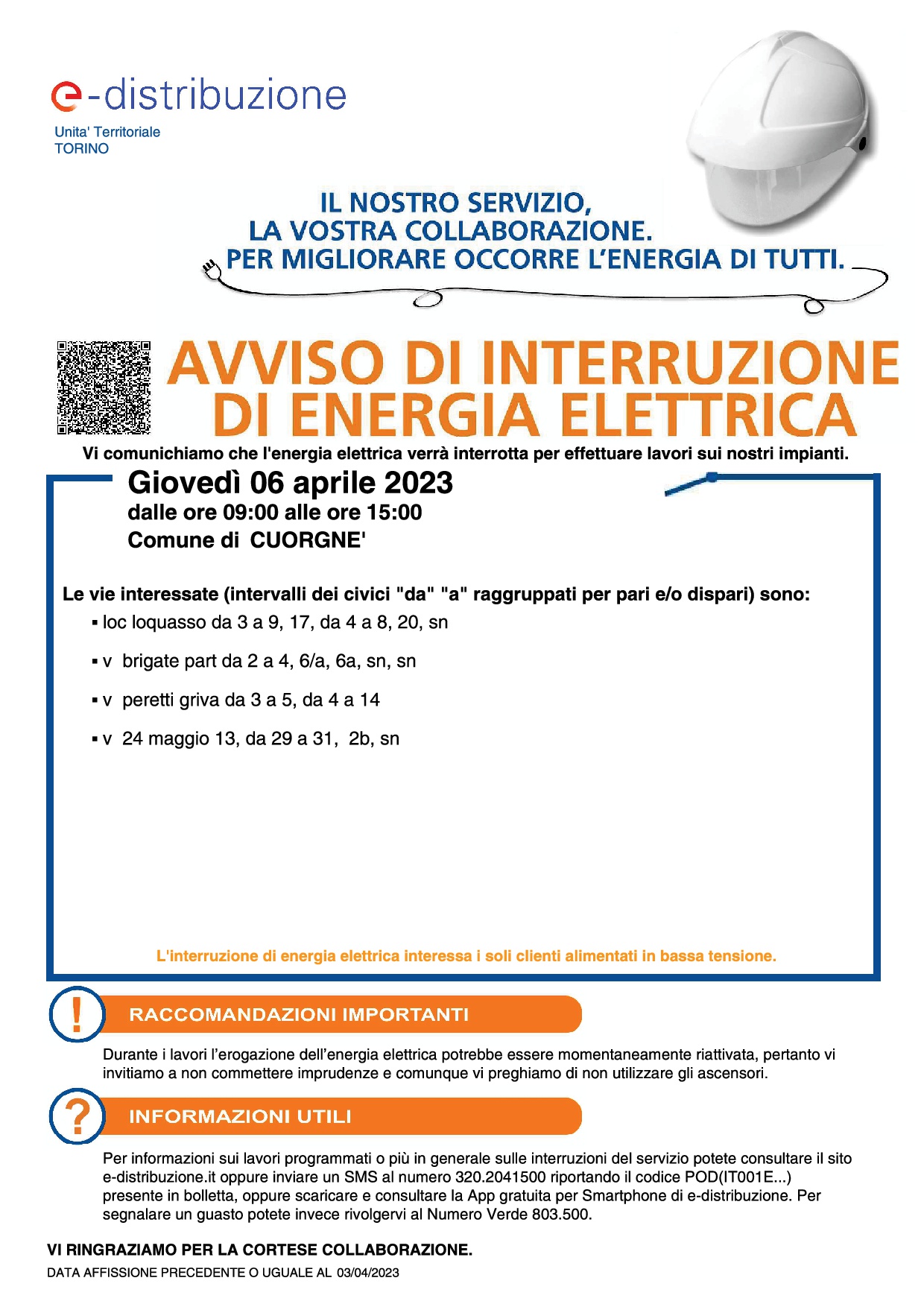 e-distribuzione

Unita' Territoriale
TORINO

IL NOSTRO SERVIZIO,
LA VOSTRA COLLABORAZIONE.
PER MIGLIORARE OCCORRE L'ENERGIA DI TUTTI.

AVVISO DI INTERRUZIONE DI ENERGIA ELETTRICA

Vi comunichiamo che l'energia elettrica verrà interrotta per effettuare lavori sui nostri impianti.

Giovedì 06 aprile 2023
dalle ore 09:00 alle ore 15:00
Comune di CUORGNE'

Le vie interessate (intervalli dei civici "da" "a" raggruppati per pari e/o dispari) sono:

▪ loc loquasso da 3 a 9, 17, da 4 a 8, 20, sn

▪ v brigate part da 2 a 4, 6/a, 6a, sn, sn

▪ v peretti griva da 3 a 5, da 4 a 14

▪ v 24 maggio 13, da 29 a 31, 2b, sn

L'interruzione di energia elettrica interessa i soli clienti alimentati in bassa tensione.

!
RACCOMANDAZIONI IMPORTANTI

Durante i lavori l'erogazione dell'energia elettrica potrebbe essere momentaneamente riattivata, pertanto vi invitiamo a non commettere imprudenze e comunque vi preghiamo di non utilizzare gli ascensori.

?
INFORMAZIONI UTILI

Per informazioni sui lavori programmati o più in generale sulle interruzioni del servizio potete consultare il sito e-distribuzione.it oppure inviare un SMS al numero 320.2041500 riportando il codice POD(IT001E...) presente in bolletta, oppure scaricare e consultare la App gratuita per Smartphone di e-distribuzione. Per segnalare un guasto potete invece rivolgervi al Numero Verde 803.500.

VI RINGRAZIAMO PER LA CORTESE COLLABORAZIONE.

DATA AFFISSIONE PRECEDENTE O UGUALE AL 03/04/2023